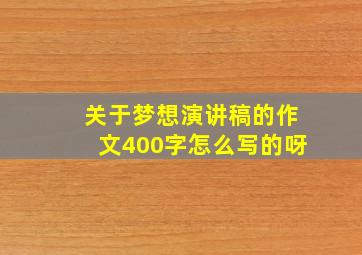 关于梦想演讲稿的作文400字怎么写的呀